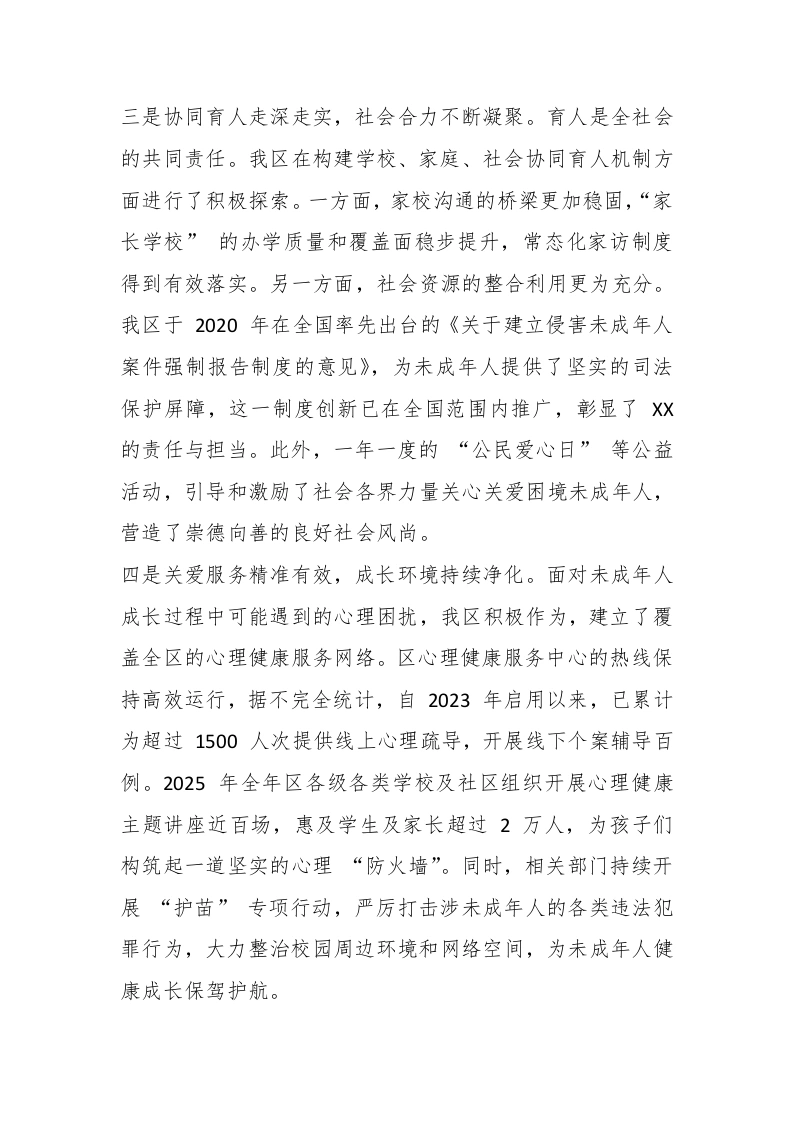 三是协同育人走深走实，社会合力不断凝聚。育人是全社会的共同责任。我区在构建学校、家庭、社会协同育人机制方面进行了积极探索。一方面，家校沟通的桥梁更加稳固，“家长学校”的办学质量和覆盖面稳步提升，常态化家访制度得到有效落实。另一方面，社会资源的整合利用更为充分。我区于2020年在全国率先出台的《关于建立侵害未成年人案件强制报告制度的意见》，为未成年人提供了坚实的司法保护屏障，这一制度创新已在全国范围内推广，彰显了XX的责任与担当。此外，一年一度的“公民爱心日”等公益活动，引导和激励了社会各界力量关心关爱困境未成年人，营造了崇德向善的良好社会风尚。

四是关爱服务精准有效，成长环境持续净化。面对未成年人成长过程中可能遇到的心理困扰，我区积极作为，建立了覆盖全区的心理健康服务网络。区心理健康服务中心的热线保持高效运行，据不完全统计，自2023年启用以来，已累计为超过1500人次提供线上心理疏导，开展线下个案辅导百例。2025年全年区各级各类学校及社区组织开展心理健康主题讲座近百场，惠及学生及家长超过2万人，为孩子们构筑起一道坚实的心理“防火墙”。同时，相关部门持续开展“护苗”专项行动，严厉打击涉未成年人的各类违法犯罪行为，大力整治校园周边环境和网络空间，为未成年人健康成长保驾护航。